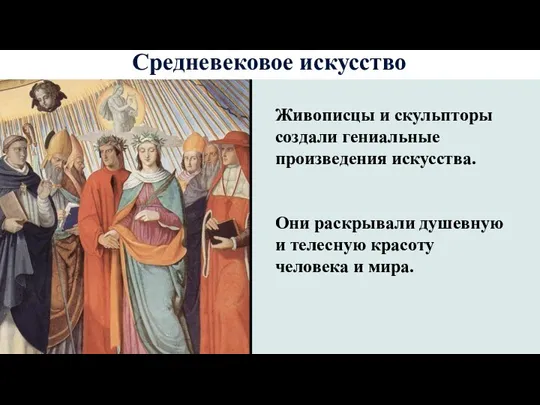 Средневековое искусство

Живописцы и скульпторы создали гениальные произведения искусства.

Они раскрывали душевную и телесную красоту человека и мира.